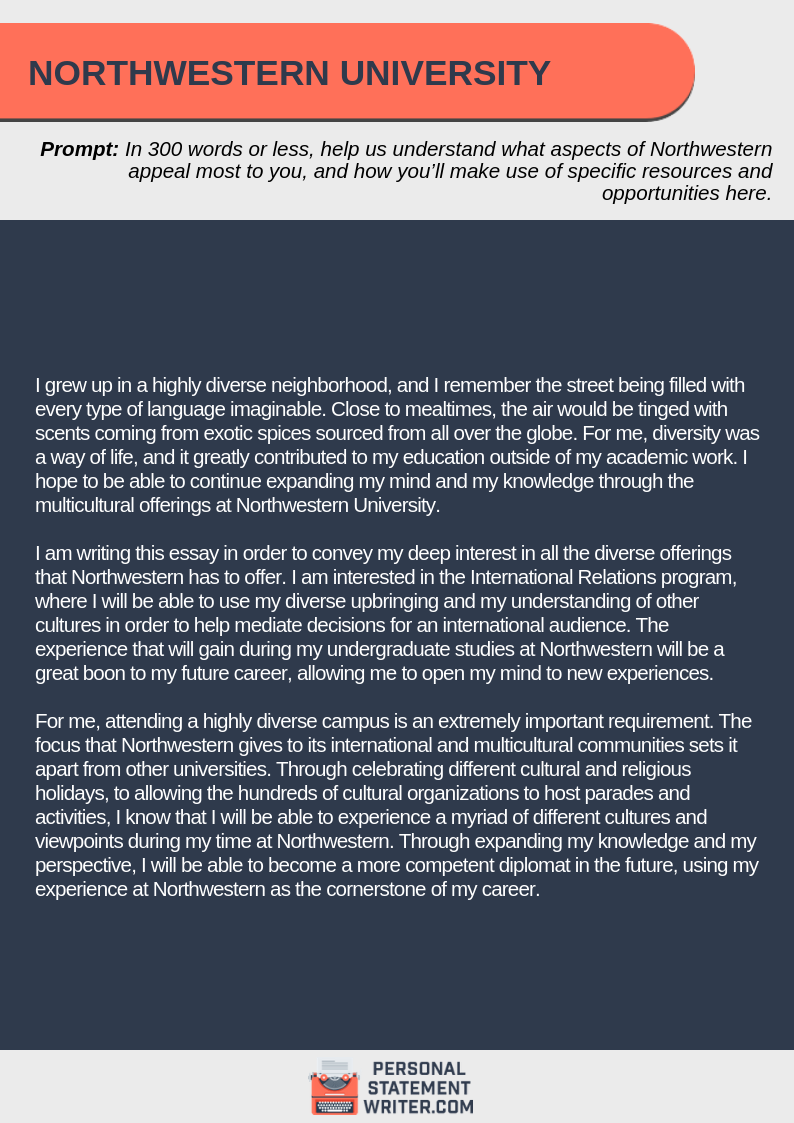 NORTHWESTERN UNIVERSITY

Prompt: In 300 words or less, help us understand what aspects of Northwestern appeal most to you, and how you'll make use of specific resources and opportunities here.

I grew up in a highly diverse neighborhood, and I remember the street being filled with every type of language imaginable. Close to mealtimes, the air would be tinged with scents coming from exotic spices sourced from all over the globe. For me, diversity was a way of life, and it greatly contributed to my education outside of my academic work. I hope to be able to continue expanding my mind and my knowledge through the multicultural offerings at Northwestern University.

I am writing this essay in order to convey my deep interest in all the diverse offerings that Northwestern has to offer. I am interested in the International Relations program, where I will be able to use my diverse upbringing and my understanding of other cultures in order to help mediate decisions for an international audience. The experience that will gain during my undergraduate studies at Northwestern will be a great boon to my future career, allowing me to open my mind to new experiences.

For me, attending a highly diverse campus is an extremely important requirement. The focus that Northwestern gives to its international and multicultural communities sets it apart from other universities. Through celebrating different cultural and religious holidays, to allowing the hundreds of cultural organizations to host parades and activities, I know that I will be able to experience a myriad of different cultures and viewpoints during my time at Northwestern. Through expanding my knowledge and my perspective, I will be able to become a more competent diplomat in the future, using my experience at Northwestern as the cornerstone of my career.

PERSONAL STATEMENT WRITER.COM